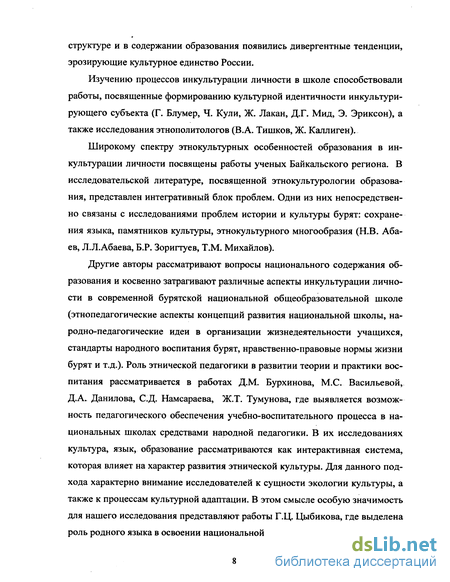 структуре и в содержании образования появились дивергентные тенденции, эрозирующие культурное единство России.

Изучению процессов инкультурации личности в школе способствовали работы, посвященные формированию культурной идентичности инкультурирующего субъекта (Г. Блумер, Ч. Кули, Ж. Лакан, Д.Г. Мид, Э. Эриксон), а также исследования этнополитологов (В.А. Тишков, Ж. Каллиген).

Широкому спектру этнокультурных особенностей образования в инкультурации личности посвящены работы ученых Байкальского региона. В исследовательской литературе, посвященной этнокультурологии образования, представлен интегративный блок проблем. Одни из них непосредственно связаны с исследованиями проблем истории и культуры бурят: сохранения языка, памятников культуры, этнокультурного многообразия (Н.В. Абаев, Л.Л.Абаева, Б.Р. Зоригтуев, Т.М. Михайлов).

Другие авторы рассматривают вопросы национального содержания образования и косвенно затрагивают различные аспекты инкультурации личности в современной бурятской национальной общеобразовательной школе (этнопедагогические аспекты концепций развития национальной школы, народно-педагогические идеи в организации жизнедеятельности учащихся, стандарты народного воспитания бурят, нравственно-правовые нормы жизни бурят и т.д.). Роль этнической педагогики в развитии теории и практики воспитания рассматривается в работах Д.М. Бурхинова, М.С. Васильевой, Д.А. Данилова, С.Д. Намсараева, Ж.Т. Тумунова, где выявляется возможность педагогического обеспечения учебно-воспитательного процесса в национальных школах средствами народной педагогики. В их исследованиях культура, язык, образование рассматриваются как интерактивная система, которая влияет на характер развития этнической культуры. Для данного подхода характерно внимание исследователей к сущности экологии культуры, а также к процессам культурной адаптации. В этом смысле особую значимость для нашего исследования представляют работы Г.Ц. Цыбикова, где выделена роль родного языка в освоении национальной

8

dsLib.net
библиотека диссертаций